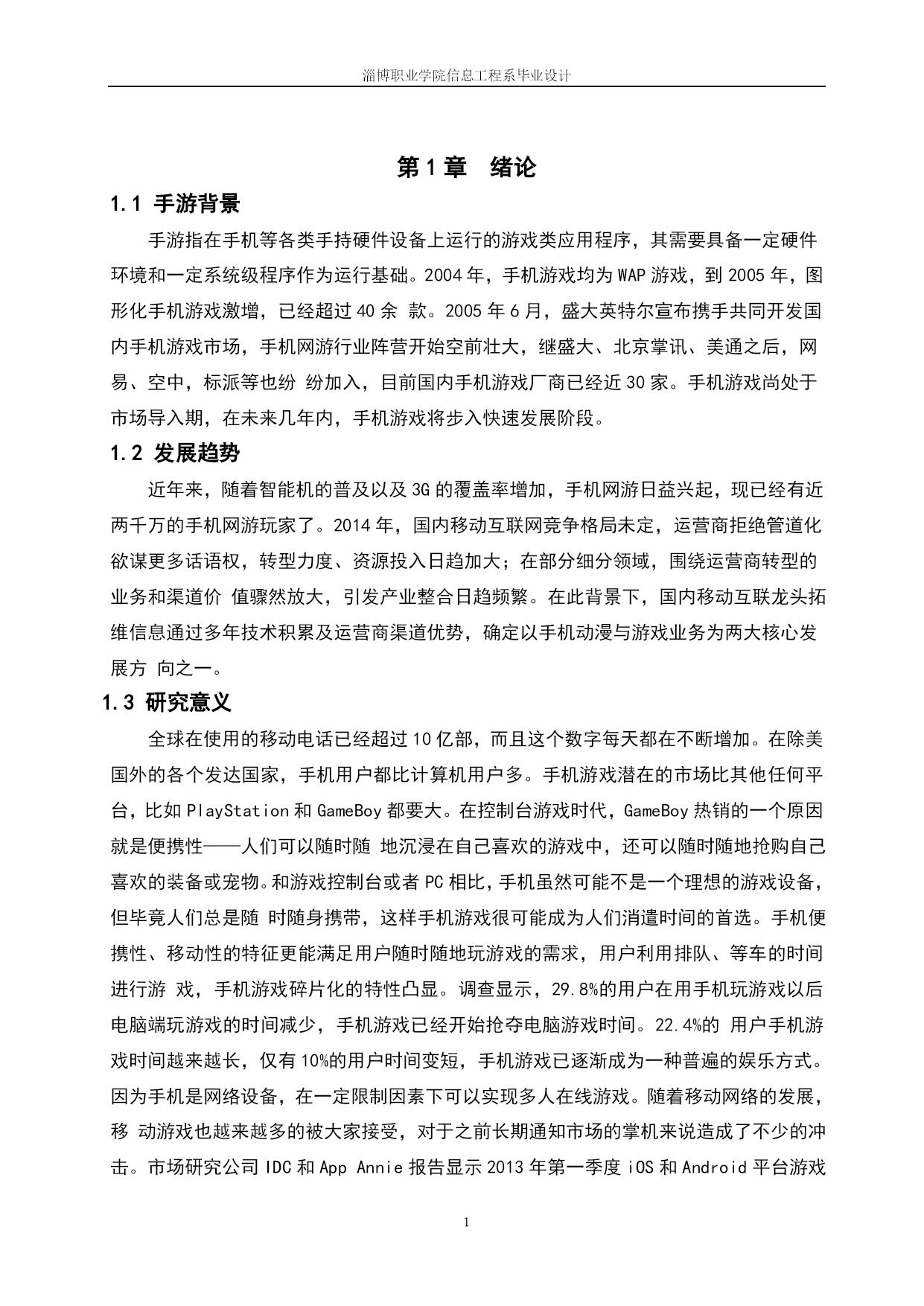 淄博职业学院信息工程系毕业设计

第 1 章　绪论

1.1 手游背景

手游指在手机等各类手持硬件设备上运行的游戏类应用程序，其需要具备一定硬件环境和一定系统级程序作为运行基础。2004 年，手机游戏均为 WAP 游戏，到 2005 年，图形化手机游戏激增，已经超过 40 余 款。2005 年 6 月，盛大英特尔宣布携手共同开发国内手机游戏市场，手机网游行业阵营开始空前壮大，继盛大、北京掌讯、美通之后，网易、空中，标派等也纷 纷加入，目前国内手机游戏厂商已经近 30 家。手机游戏尚处于市场导入期，在未来几年内，手机游戏将步入快速发展阶段。

1.2 发展趋势

近年来，随着智能机的普及以及 3G 的覆盖率增加，手机网游日益兴起，现已经有近两千万的手机网游玩家了。2014 年，国内移动互联网竞争格局未定，运营商拒绝管道化欲谋更多话语权，转型力度、资源投入日趋加大；在部分细分领域，围绕运营商转型的业务和渠道价 值骤然放大，引发产业整合日趋频繁。在此背景下，国内移动互联龙头拓维信息通过多年技术积累及运营商渠道优势，确定以手机动漫与游戏业务为两大核心发展方 向之一。

1.3 研究意义

全球在使用的移动电话已经超过 10 亿部，而且这个数字每天都在不断增加。在除美国外的各个发达国家，手机用户都比计算机用户多。手机游戏潜在的市场比其他任何平台，比如 PlayStation 和 GameBoy 都要大。在控制台游戏时代，GameBoy 热销的一个原因就是便携性——人们可以随时随 地沉浸在自己喜欢的游戏中，还可以随时随地抢购自己喜欢的装备或宠物。和游戏控制台或者 PC 相比，手机虽然可能不是一个理想的游戏设备，但毕竟人们总是随 时随身携带，这样手机游戏很可能成为人们消遣时间的首选。手机便携性、移动性的特征更能满足用户随时随地玩游戏的需求，用户利用排队、等车的时间进行游 戏，手机游戏碎片化的特性凸显。调查显示，29.8%的用户在用手机玩游戏以后电脑端玩游戏的时间减少，手机游戏已经开始抢夺电脑游戏时间。22.4%的 用户手机游戏时间越来越长，仅有 10%的用户时间变短，手机游戏已逐渐成为一种普遍的娱乐方式。因为手机是网络设备，在一定限制因素下可以实现多人在线游戏。随着移动网络的发展，移 动游戏也越来越多的被大家接受，对于之前长期通知市场的掌机来说造成了不少的冲击。市场研究公司 IDC 和 App Annie 报告显示 2013 年第一季度 iOS 和 Android 平台游戏

1